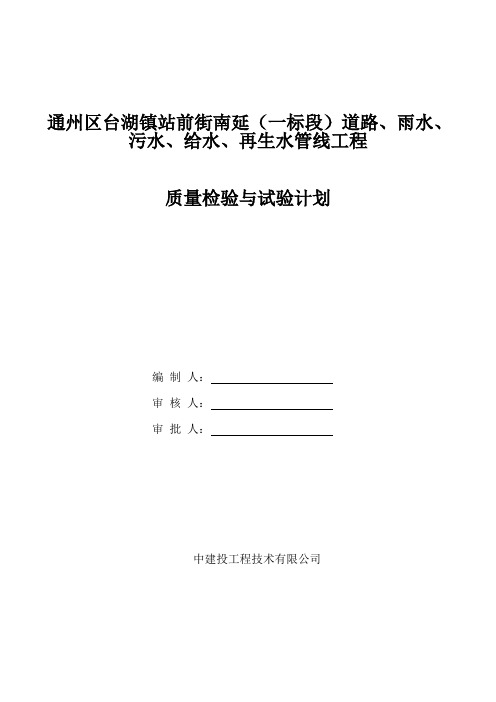 通州区台湖镇站前街南延（一标段）道路、雨水、污水、给水、再生水管线工程

质量检验与试验计划

编 制 人：

审 核 人：

审 批 人：

中建投工程技术有限公司